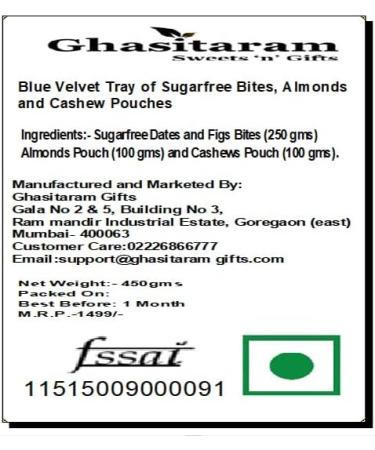 Ghasitaram
Sweets 'n' Gifts

Blue Velvet Tray of Sugarfree Bites, Almonds and Cashew Pouches

Ingredients:- Sugarfree Dates and Figs Bites (250 gms) Almonds Pouch (100 gms) and Cashews Pouch (100 gms).

Manufactured and Marketed By:
Ghasitaram Gifts
Gala No 2 & 5, Building No 3,
Ram mandir Industrial Estate, Goregaon (east)
Mumbai- 400063
Customer Care:02226866777
Email:support@ghasitaram gifts.com

Net Weight:- 450gms
Packed On:
Best Before: 1 Month
M.R.P.-1499/-

fssai
11515009000091